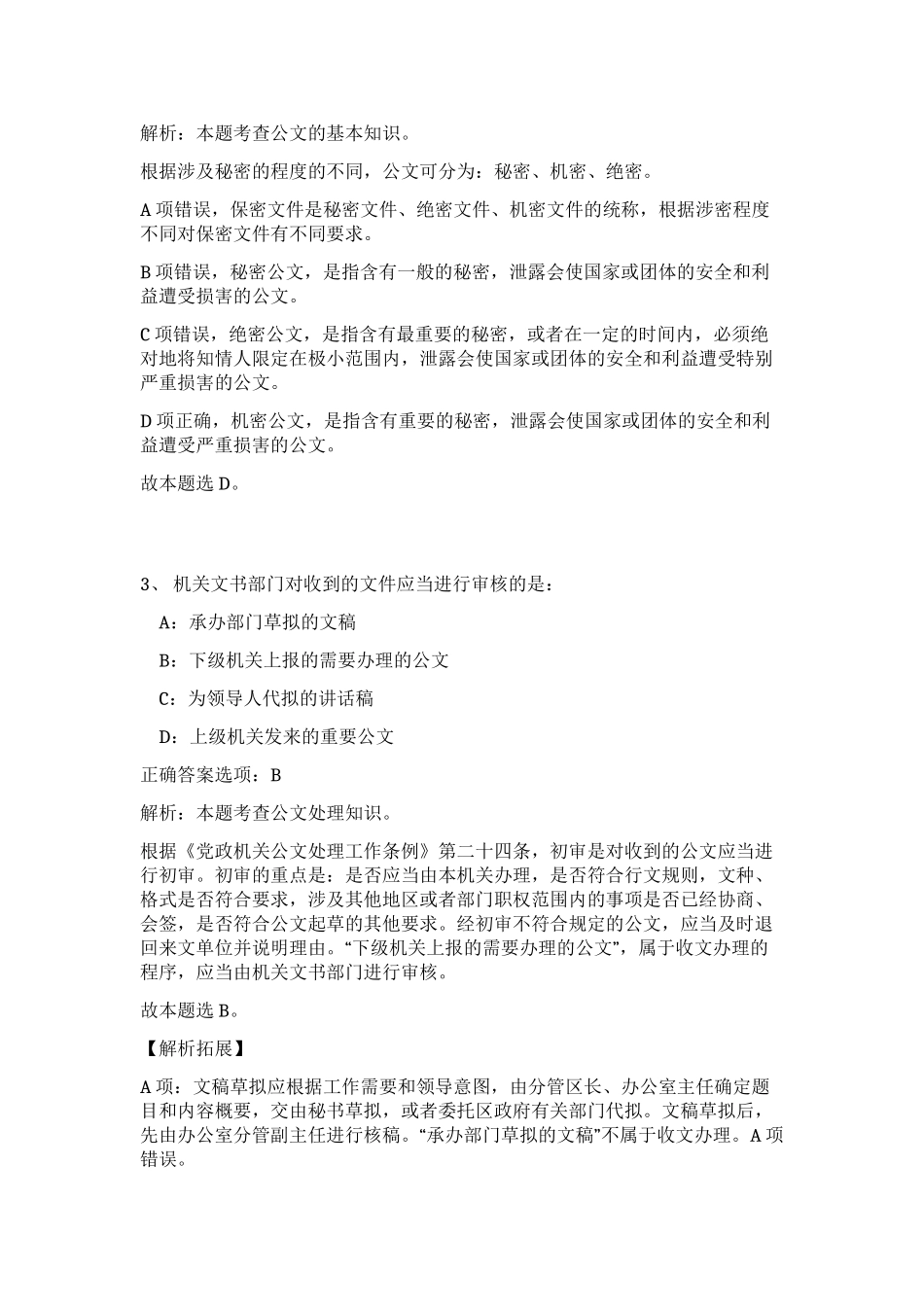 解析：本题考查公文的基本知识。

根据涉及秘密的程度的不同，公文可分为：秘密、机密、绝密。

A 项错误，保密文件是秘密文件、绝密文件、机密文件的统称，根据涉密程度不同对保密文件有不同要求。

B 项错误，秘密公文，是指含有一般的秘密，泄露会使国家或团体的安全和利益遭受损害的公文。

C 项错误，绝密公文，是指含有最重要的秘密，或者在一定的时间内，必须绝对地将知情人限定在极小范围内，泄露会使国家或团体的安全和利益遭受特别严重损害的公文。

D 项正确，机密公文，是指含有重要的秘密，泄露会使国家或团体的安全和利益遭受严重损害的公文。

故本题选 D。

3、 机关文书部门对收到的文件应当进行审核的是：

A：承办部门草拟的文稿

B：下级机关上报的需要办理的公文

C：为领导人代拟的讲话稿

D：上级机关发来的重要公文

正确答案选项：B

解析：本题考查公文处理知识。

根据《党政机关公文处理工作条例》第二十四条，初审是对收到的公文应当进行初审。初审的重点是：是否应当由本机关办理，是否符合行文规则，文种、格式是否符合要求，涉及其他地区或者部门职权范围内的事项是否已经协商、会签，是否符合公文起草的其他要求。经初审不符合规定的公文，应当及时退回来文单位并说明理由。“下级机关上报的需要办理的公文”，属于收文办理的程序，应当由机关文书部门进行审核。

故本题选 B。

【解析拓展】

A 项：文稿草拟应根据工作需要和领导意图，由分管区长、办公室主任确定题目和内容概要，交由秘书草拟，或者委托区政府有关部门代拟。文稿草拟后，先由办公室分管副主任进行核稿。“承办部门草拟的文稿”不属于收文办理。A 项错误。